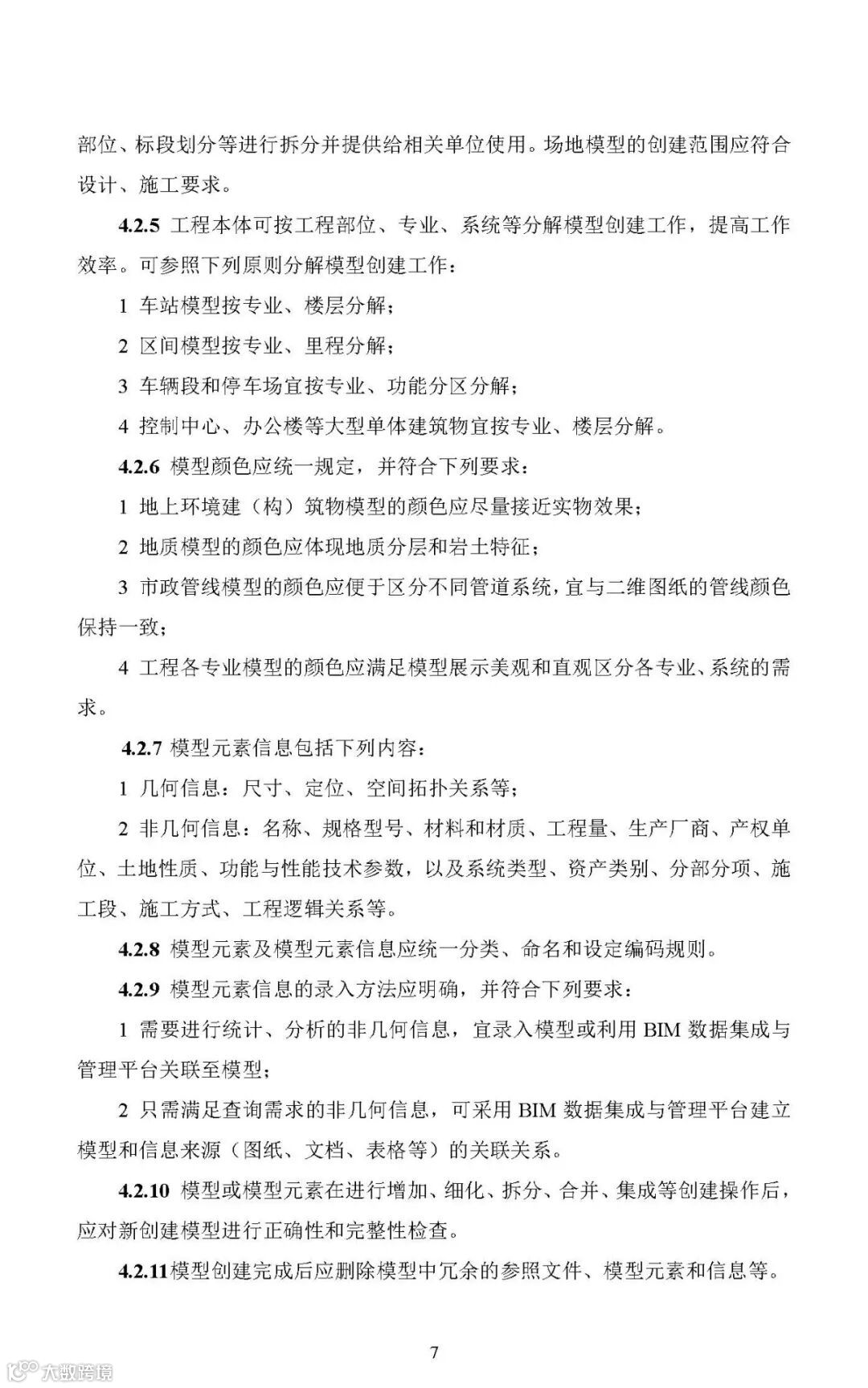 部位、标段划分等进行拆分并提供给相关单位使用。场地模型的创建范围应符合设计、施工要求。

4.2.5 工程本体可按工程部位、专业、系统等分解模型创建工作，提高工作效率。可参照下列原则分解模型创建工作：

1 车站模型按专业、楼层分解；

2 区间模型按专业、里程分解；

3 车辆段和停车场宜按专业、功能分区分解；

4 控制中心、办公楼等大型单体建筑物宜按专业、楼层分解。

4.2.6 模型颜色应统一规定，并符合下列要求：

1 地上环境建（构）筑物模型的颜色应尽量接近实物效果；

2 地质模型的颜色应体现地质分层和岩土特征；

3 市政管线模型的颜色应便于区分不同管道系统，宜与二维图纸的管线颜色保持一致；

4 工程各专业模型的颜色应满足模型展示美观和直观区分各专业、系统的需求。

4.2.7 模型元素信息包括下列内容：

1 几何信息：尺寸、定位、空间拓扑关系等；

2 非几何信息：名称、规格型号、材料和材质、工程量、生产厂商、产权单位、土地性质、功能与性能技术参数，以及系统类型、资产类别、分部分项、施工段、施工方式、工程逻辑关系等。

4.2.8 模型元素及模型元素信息应统一分类、命名和设定编码规则。

4.2.9 模型元素信息的录入方法应明确，并符合下列要求：

1 需要进行统计、分析的非几何信息，宜录入模型或利用 BIM 数据集成与管理平台关联至模型；

2 只需满足查询需求的非几何信息，可采用 BIM 数据集成与管理平台建立模型和信息来源（图纸、文档、表格等）的关联关系。

4.2.10 模型或模型元素在进行增加、细化、拆分、合并、集成等创建操作后，应对新创建模型进行正确性和完整性检查。

4.2.11模型创建完成后应删除模型中冗余的参照文件、模型元素和信息等。

7

大数跨境